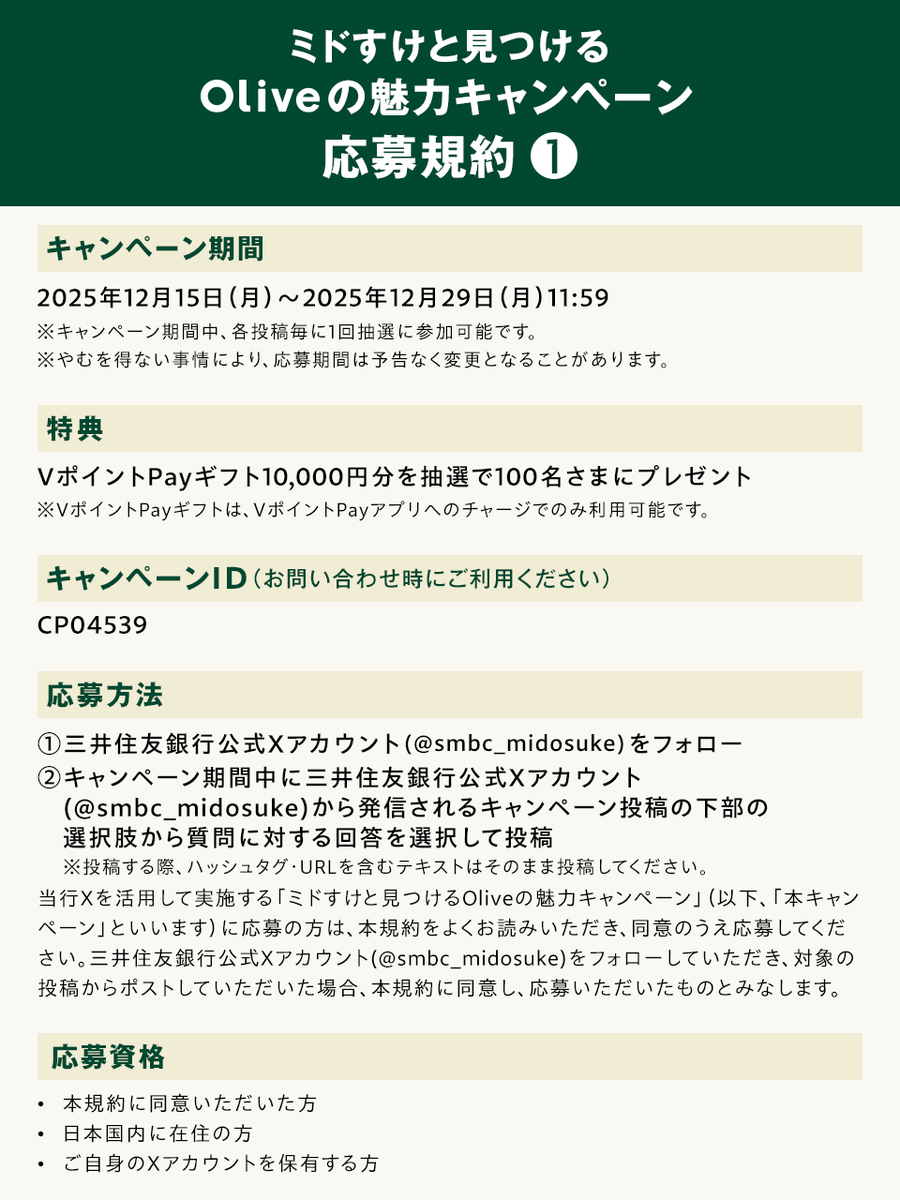 ミドすけと見つける
Oliveの魅力キャンペーン
応募規約 ❶

キャンペーン期間

2025年12月15日(月)～2025年12月29日(月)11:59
※キャンペーン期間中、各投稿毎に1回抽選に参加可能です。
※やむを得ない事情により、応募期間は予告なく変更となることがあります。

特典

VポイントPayギフト10,000円分を抽選で100名さまにプレゼント
※VポイントPayギフトは、VポイントPayアプリへのチャージでのみ利用可能です。

キャンペーンID(お問い合わせ時にご利用ください)

CP04539

応募方法

①三井住友銀行公式Xアカウント(@smbc_midosuke)をフォロー
②キャンペーン期間中に三井住友銀行公式Xアカウント(@smbc_midosuke)から発信されるキャンペーン投稿の下部の選択肢から質問に対する回答を選択して投稿
※投稿する際、ハッシュタグ･URLを含むテキストはそのまま投稿してください。

当行Xを活用して実施する「ミドすけと見つけるOliveの魅力キャンペーン」(以下、「本キャンペーン」といいます)に応募の方は、本規約をよくお読みいただき、同意のうえ応募してください。三井住友銀行公式Xアカウント(@smbc_midosuke)をフォローしていただき、対象の投稿からポストしていただいた場合、本規約に同意し、応募いただいたものとみなします。

応募資格

• 本規約に同意いただいた方
• 日本国内に在住の方
• ご自身のXアカウントを保有する方